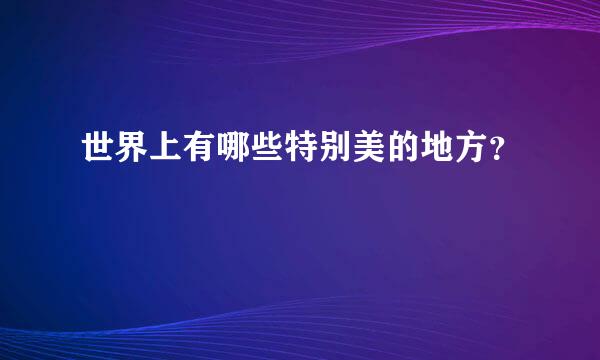 世界上有哪些特别美的地方?